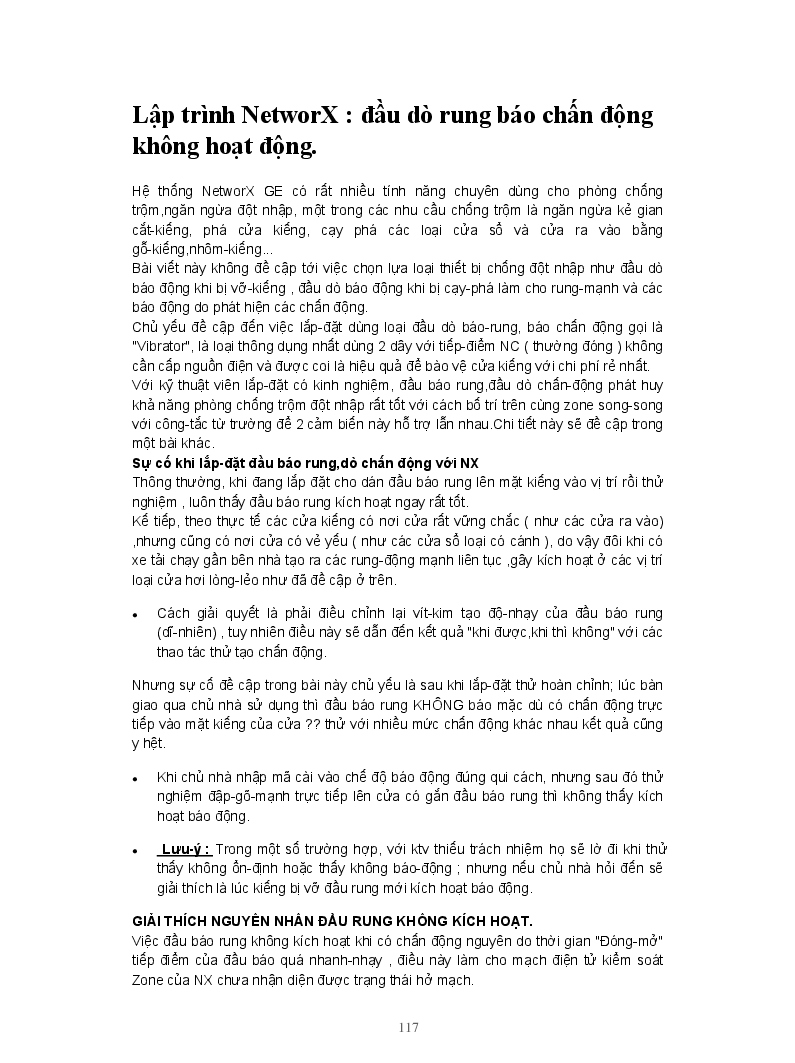 Lập trình NetworX : đầu dò rung báo chấn động không hoạt động.

Hệ thống NetworX GE có rất nhiều tính năng chuyên dùng cho phòng chống trộm,ngăn ngừa đột nhập, một trong các nhu cầu chống trộm là ngăn ngừa kẻ gian cắt-kiếng, phá cửa kiếng, cạy phá các loại cửa sổ và cửa ra vào bằng gỗ-kiếng,nhôm-kiếng...
Bài viết này không đề cập tới việc chọn lựa loại thiết bị chống đột nhập như đầu dò báo động khi bị vỡ-kiếng , đầu dò báo động khi bị cạy-phá làm cho rung-mạnh và các báo động do phát hiện các chấn động.
Chủ yếu đề cập đến việc lắp-đặt dùng loại đầu dò báo-rung, báo chấn động gọi là "Vibrator", là loại thông dụng nhất dùng 2 dây với tiếp-điểm NC ( thường đóng ) không cần cấp nguồn điện và được coi là hiệu quả để bảo vệ cửa kiếng với chi phí rẻ nhất.
Với kỹ thuật viên lắp-đặt có kinh nghiệm, đầu báo rung,đầu dò chấn-động phát huy khả năng phòng chống trộm đột nhập rất tốt với cách bố trí trên cùng zone song-song với công-tắc từ trường để 2 cảm biến này hỗ trợ lẫn nhau.Chi tiết này sẽ đề cập trong một bài khác.
Sự cố khi lắp-đặt đầu báo rung,dò chấn động với NX
Thông thường, khi đang lắp đặt cho dán đầu báo rung lên mặt kiếng vào vị trí rồi thử nghiệm , luôn thấy đầu báo rung kích hoạt ngay rất tốt.
Kế tiếp, theo thực tế các cửa kiếng có nơi cửa rất vững chắc ( như các cửa ra vào) ,nhưng cũng có nơi cửa có vẻ yếu ( như các cửa sổ loại có cánh ), do vậy đôi khi có xe tải chạy gần bên nhà tạo ra các rung-động mạnh liên tục ,gây kích hoạt ở các vị trí loại cửa hơi lỏng-lẻo như đã đề cập ở trên.

• Cách giải quyết là phải điều chỉnh lại vít-kim tạo độ-nhạy của đầu báo rung (dĩ-nhiên) , tuy nhiên điều này sẽ dẫn đến kết quả "khi được,khi thì không" với các thao tác thử tạo chấn động.

Nhưng sự cố đề cập trong bài này chủ yếu là sau khi lắp-đặt thử hoàn chỉnh; lúc bàn giao qua chủ nhà sử dụng thì đầu báo rung KHÔNG báo mặc dù có chấn động trực tiếp vào mặt kiếng của cửa ?? thử với nhiều mức chấn động khác nhau kết quả cũng y hệt.

• Khi chủ nhà nhập mã cài vào chế độ báo động đúng qui cách, nhưng sau đó thử nghiệm đập-gõ-mạnh trực tiếp lên cửa có gắn đầu báo rung thì không thấy kích hoạt báo động.

• Lưu-ý : Trong một số trường hợp, với ktv thiếu trách nhiệm họ sẽ lờ đi khi thử thấy không ổn-định hoặc thấy không báo-động ; nhưng nếu chủ nhà hỏi đến sẽ giải thích là lúc kiếng bị vỡ đầu rung mới kích hoạt báo động.

GIẢI THÍCH NGUYÊN NHÂN ĐẦU RUNG KHÔNG KÍCH HOẠT.
Việc đầu báo rung không kích hoạt khi có chấn động nguyên do thời gian "Đóng-mở" tiếp điểm của đầu báo quá nhanh-nhạy , điều này làm cho mạch điện tử kiểm soát Zone của NX chưa nhận diện được trạng thái hở mạch.

117